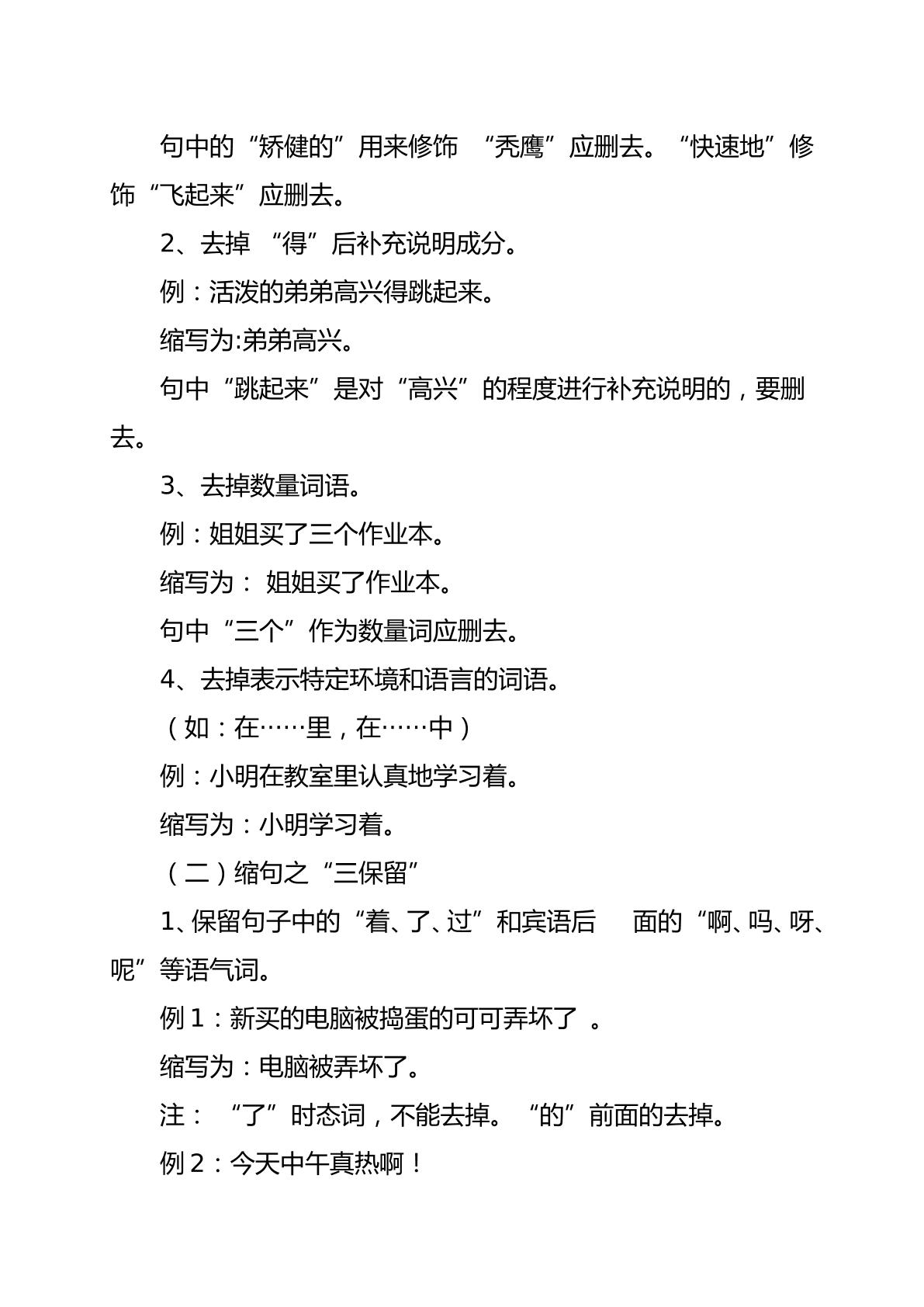 句中的“矫健的”用来修饰“秃鹰”应删去。“快速地”修饰“飞起来”应删去。

2、去掉“得”后补充说明成分。

例：活泼的弟弟高兴得跳起来。

缩写为:弟弟高兴。

句中“跳起来”是对“高兴”的程度进行补充说明的，要删去。

3、去掉数量词语。

例：姐姐买了三个作业本。

缩写为：姐姐买了作业本。

句中“三个”作为数量词应删去。

4、去掉表示特定环境和语言的词语。

（如：在……里，在……中）

例：小明在教室里认真地学习着。

缩写为：小明学习着。

（二）缩句之“三保留”

1、保留句子中的“着、了、过”和宾语后面的“啊、吗、呀、呢”等语气词。

例1：新买的电脑被捣蛋的可可弄坏了。

缩写为：电脑被弄坏了。

注：“了”时态词，不能去掉。“的”前面的去掉。

例2：今天中午真热啊！